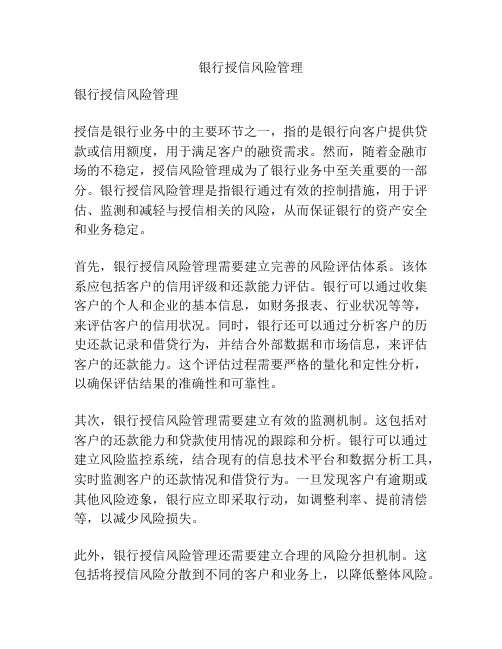 银行授信风险管理

银行授信风险管理

授信是银行业务中的主要环节之一，指的是银行向客户提供贷款或信用额度，用于满足客户的融资需求。然而，随着金融市场的不稳定，授信风险管理成为了银行业务中至关重要的一部分。银行授信风险管理是指银行通过有效的控制措施，用于评估、监测和减轻与授信相关的风险，从而保证银行的资产安全和业务稳定。

首先，银行授信风险管理需要建立完善的风险评估体系。该体系应包括客户的信用评级和还款能力评估。银行可以通过收集客户的个人和企业的基本信息，如财务报表、行业状况等等，来评估客户的信用状况。同时，银行还可以通过分析客户的历史还款记录和借贷行为，并结合外部数据和市场信息，来评估客户的还款能力。这个评估过程需要严格的量化和定性分析，以确保评估结果的准确性和可靠性。

其次，银行授信风险管理需要建立有效的监测机制。这包括对客户的还款能力和贷款使用情况的跟踪和分析。银行可以通过建立风险监控系统，结合现有的信息技术平台和数据分析工具，实时监测客户的还款情况和借贷行为。一旦发现客户有逾期或其他风险迹象，银行应立即采取行动，如调整利率、提前清偿等，以减少风险损失。

此外，银行授信风险管理还需要建立合理的风险分担机制。这包括将授信风险分散到不同的客户和业务上，以降低整体风险。